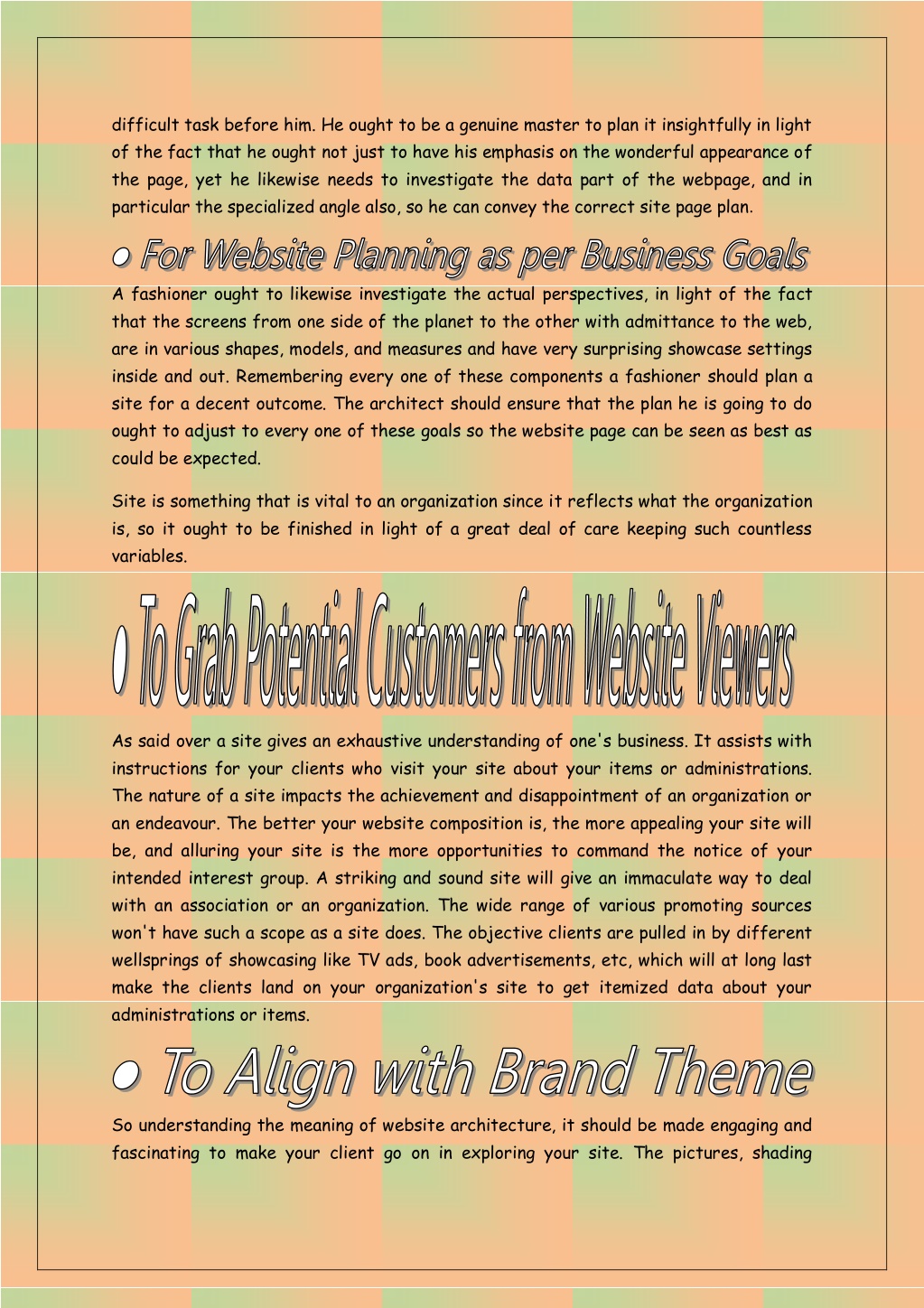 difficult task before him. He ought to be a genuine master to plan it insightfully in light of the fact that he ought not just to have his emphasis on the wonderful appearance of the page, yet he likewise needs to investigate the data part of the webpage, and in particular the specialized angle also, so he can convey the correct site page plan.

● For Website Planning as per Business Goals

A fashioner ought to likewise investigate the actual perspectives, in light of the fact that the screens from one side of the planet to the other with admittance to the web, are in various shapes, models, and measures and have very surprising showcase settings inside and out. Remembering every one of these components a fashioner should plan a site for a decent outcome. The architect should ensure that the plan he is going to do ought to adjust to every one of these goals so the website page can be seen as best as could be expected.

Site is something that is vital to an organization since it reflects what the organization is, so it ought to be finished in light of a great deal of care keeping such countless variables.

● To Grab Potential Customers from Website Viewers

As said over a site gives an exhaustive understanding of one's business. It assists with instructions for your clients who visit your site about your items or administrations. The nature of a site impacts the achievement and disappointment of an organization or an endeavour. The better your website composition is, the more appealing your site will be, and alluring your site is the more opportunities to command the notice of your intended interest group. A striking and sound site will give an immaculate way to deal with an association or an organization. The wide range of various promoting sources won't have such a scope as a site does. The objective clients are pulled in by different wellsprings of showcasing like TV ads, book advertisements, etc, which will at long last make the clients land on your organization's site to get itemized data about your administrations or items.

● To Align with Brand Theme

So understanding the meaning of website architecture, it should be made engaging and fascinating to make your client go on in exploring your site. The pictures, shading